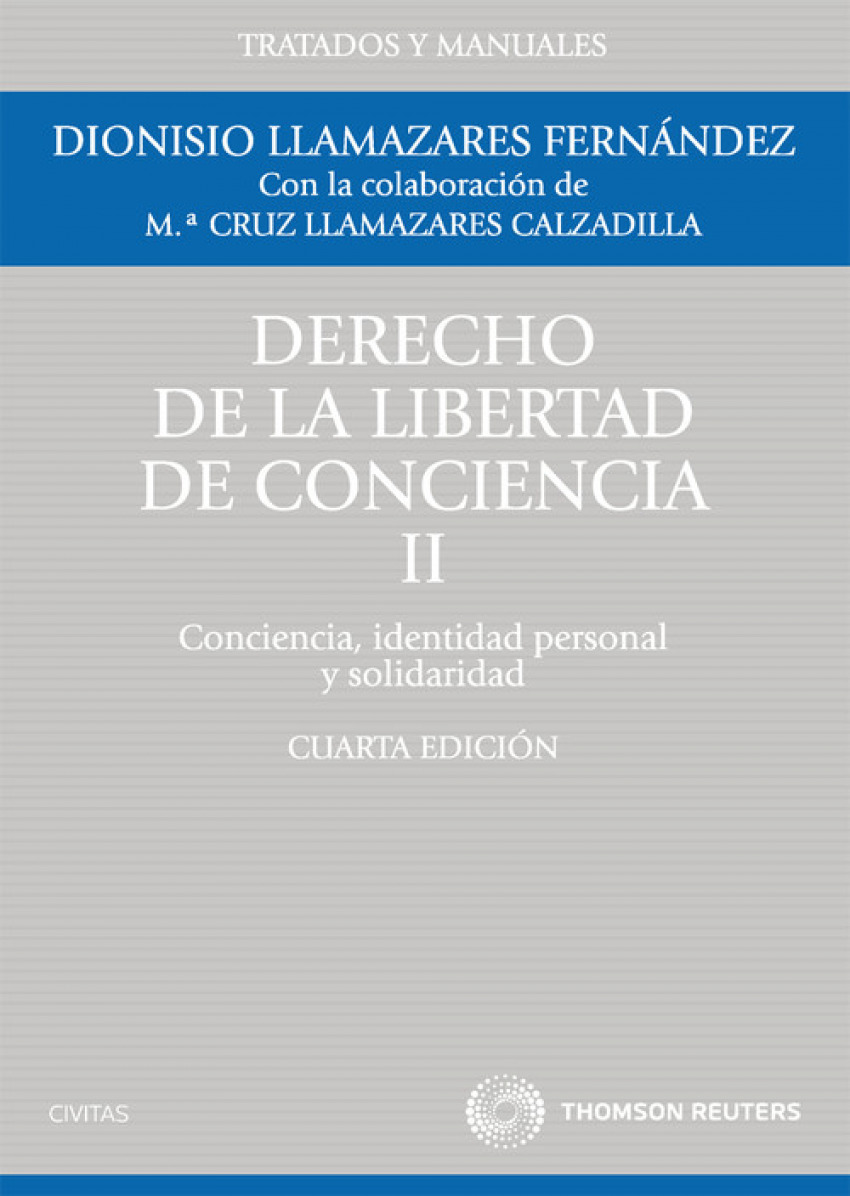 TRATADOS Y MANUALES

DIONISIO LLAMAZARES FERNÁNDEZ
Con la colaboración de
M.ª CRUZ LLAMAZARES CALZADILLA

DERECHO
DE LA LIBERTAD
DE CONCIENCIA
II

Conciencia, identidad personal
y solidaridad

CUARTA EDICIÓN

CIVITAS

THOMSON REUTERS